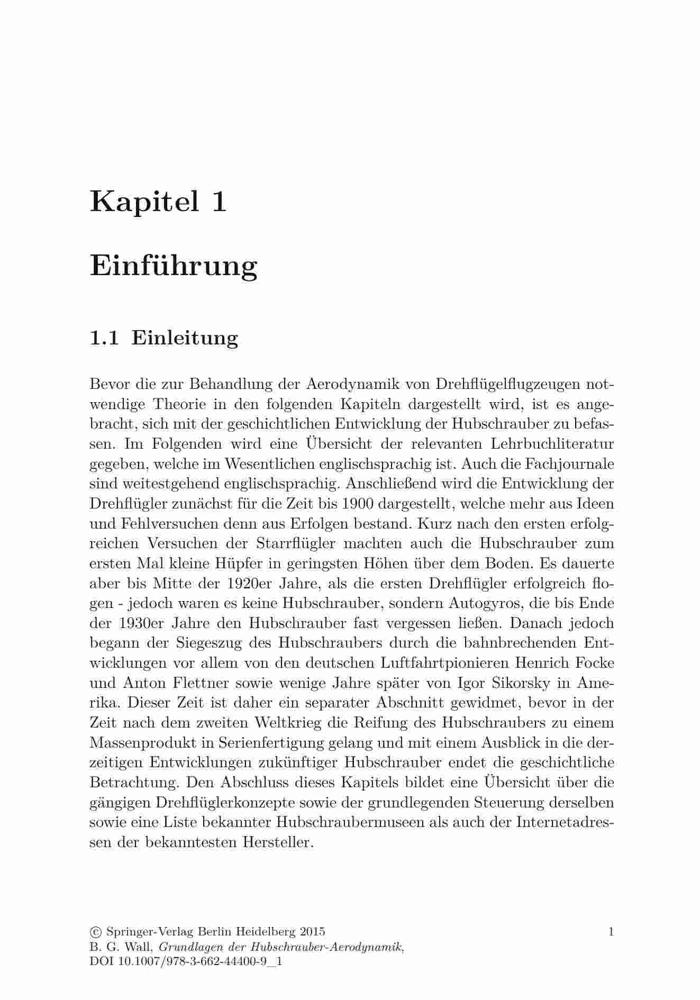 Kapitel 1

Einführung

1.1 Einleitung

Bevor die zur Behandlung der Aerodynamik von Drehflügelflugzeugen notwendige Theorie in den folgenden Kapiteln dargestellt wird, ist es angebracht, sich mit der geschichtlichen Entwicklung der Hubschrauber zu befassen. Im Folgenden wird eine Übersicht der relevanten Lehrbuchliteratur gegeben, welche im Wesentlichen englischsprachig ist. Auch die Fachjournale sind weitestgehend englischsprachig. Anschließend wird die Entwicklung der Drehflügler zunächst für die Zeit bis 1900 dargestellt, welche mehr aus Ideen und Fehlversuchen denn aus Erfolgen bestand. Kurz nach den ersten erfolgreichen Versuchen der Starrflügler machten auch die Hubschrauber zum ersten Mal kleine Hüpfer in geringsten Höhen über dem Boden. Es dauerte aber bis Mitte der 1920er Jahre, als die ersten Drehflügler erfolgreich flogen - jedoch waren es keine Hubschrauber, sondern Autogyros, die bis Ende der 1930er Jahre den Hubschrauber fast vergessen ließen. Danach jedoch begann der Siegeszug des Hubschraubers durch die bahnbrechenden Entwicklungen vor allem von den deutschen Luftfahrtpionieren Henrich Focke und Anton Flettner sowie wenige Jahre später von Igor Sikorsky in Amerika. Dieser Zeit ist daher ein separater Abschnitt gewidmet, bevor in der Zeit nach dem zweiten Weltkrieg die Reifung des Hubschraubers zu einem Massenprodukt in Serienfertigung gelang und mit einem Ausblick in die derzeitigen Entwicklungen zukünftiger Hubschrauber endet die geschichtliche Betrachtung. Den Abschluss dieses Kapitels bildet eine Übersicht über die gängigen Drehflüglerkonzepte sowie der grundlegenden Steuerung derselben sowie eine Liste bekannter Hubschraubermuseen als auch der Internetadressen der bekanntesten Hersteller.

© Springer-Verlag Berlin Heidelberg 2015
B. G. Wall, Grundlagen der Hubschrauber-Aerodynamik,
DOI 10.1007/978-3-662-44400-9_1

1